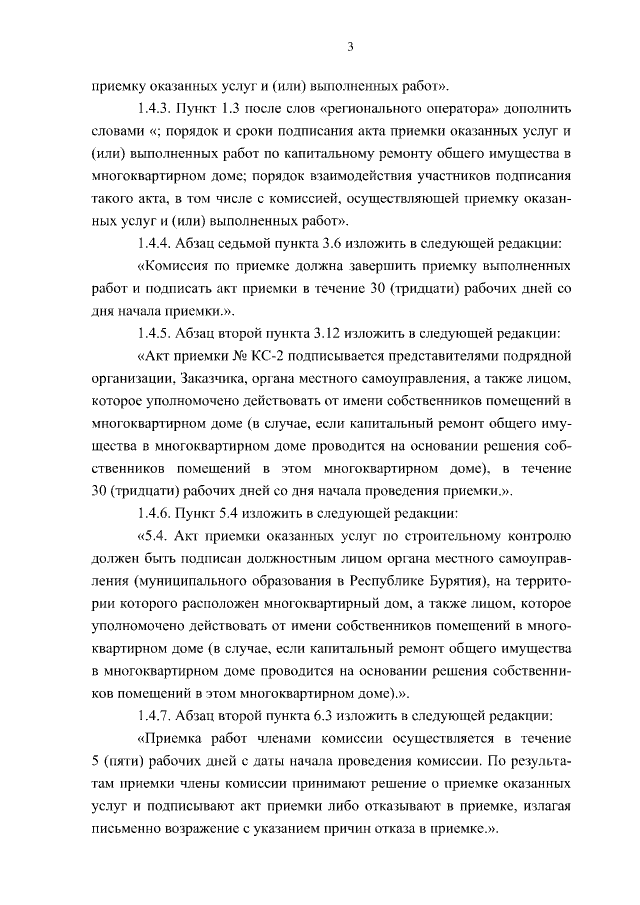 3

приемку оказанных услуг и (или) выполненных работ».

1.4.3. Пункт 1.3 после слов «регионального оператора» дополнить словами «; порядок и сроки подписания акта приемки оказанных услуг и (или) выполненных работ по капитальному ремонту общего имущества в многоквартирном доме; порядок взаимодействия участников подписания такого акта, в том числе с комиссией, осуществляющей приемку оказанных услуг и (или) выполненных работ».

1.4.4. Абзац седьмой пункта 3.6 изложить в следующей редакции:

«Комиссия по приемке должна завершить приемку выполненных работ и подписать акт приемки в течение 30 (тридцати) рабочих дней со дня начала приемки.».

1.4.5. Абзац второй пункта 3.12 изложить в следующей редакции:

«Акт приемки № КС-2 подписывается представителями подрядной организации, Заказчика, органа местного самоуправления, а также лицом, которое уполномочено действовать от имени собственников помещений в многоквартирном доме (в случае, если капитальный ремонт общего имущества в многоквартирном доме проводится на основании решения собственников помещений в этом многоквартирном доме), в течение 30 (тридцати) рабочих дней со дня начала проведения приемки.».

1.4.6. Пункт 5.4 изложить в следующей редакции:

«5.4. Акт приемки оказанных услуг по строительному контролю должен быть подписан должностным лицом органа местного самоуправления (муниципального образования в Республике Бурятия), на территории которого расположен многоквартирный дом, а также лицом, которое уполномочено действовать от имени собственников помещений в многоквартирном доме (в случае, если капитальный ремонт общего имущества в многоквартирном доме проводится на основании решения собственников помещений в этом многоквартирном доме).».

1.4.7. Абзац второй пункта 6.3 изложить в следующей редакции:

«Приемка работ членами комиссии осуществляется в течение 5 (пяти) рабочих дней с даты начала проведения комиссии. По результатам приемки члены комиссии принимают решение о приемке оказанных услуг и подписывают акт приемки либо отказывают в приемке, излагая письменно возражение с указанием причин отказа в приемке.».